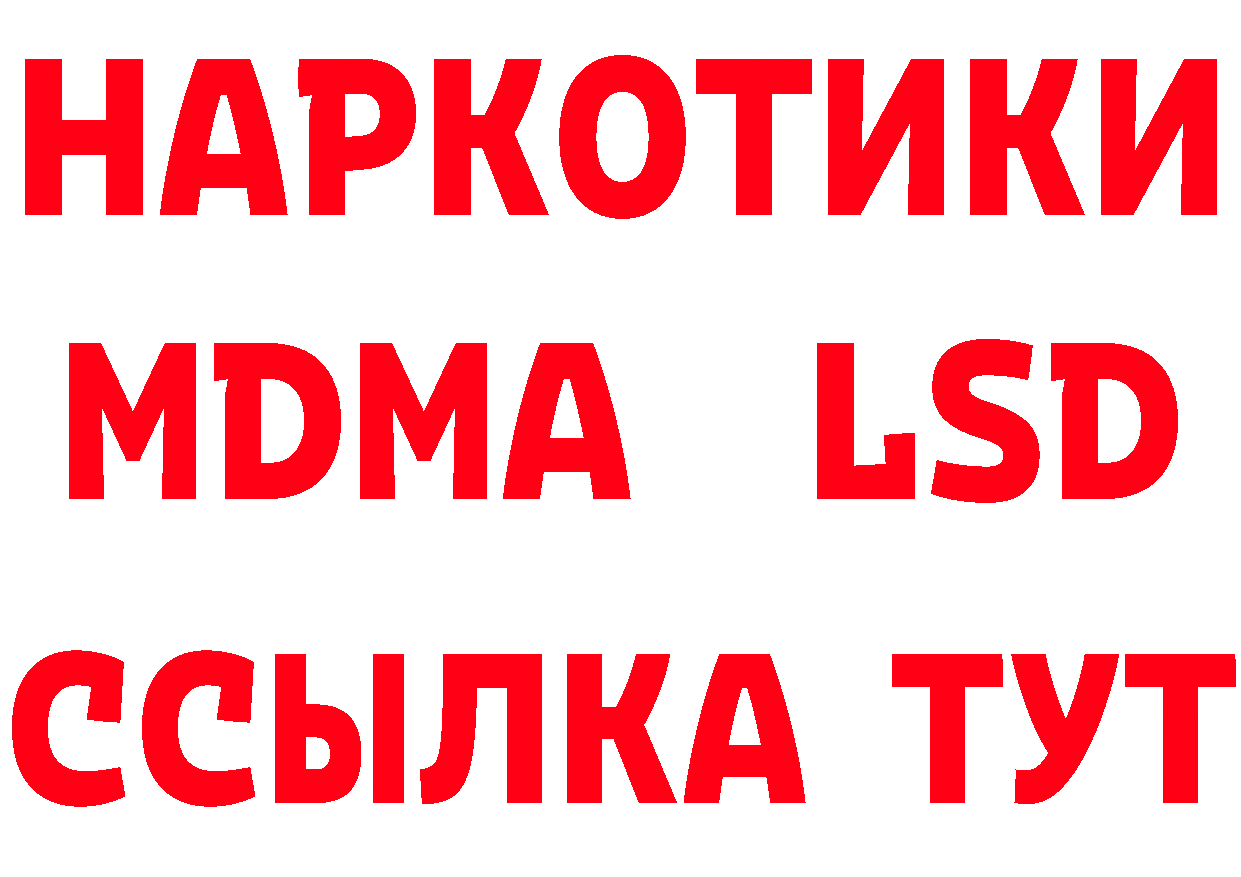 НАРКОТИКИ
MDMA LSD
ССЫЛКА ТУТ